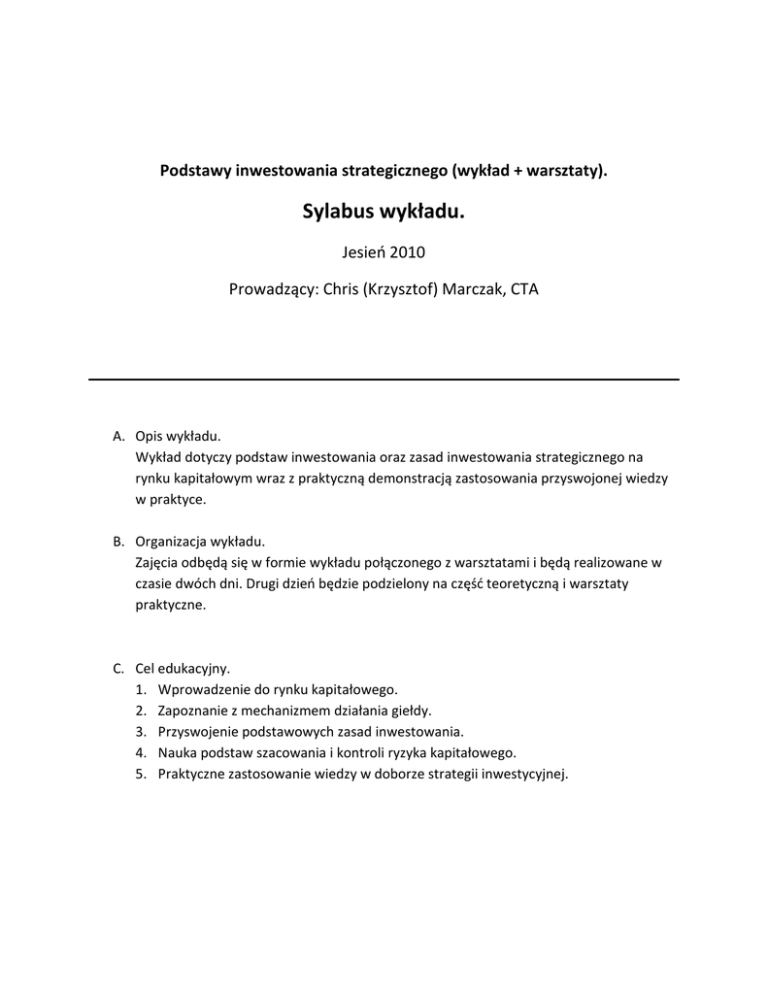 Podstawy inwestowania strategicznego (wykład + warsztaty).

Sylabus wykładu.

Jesień 2010

Prowadzący: Chris (Krzysztof) Marczak, CTA

A. Opis wykładu.
Wykład dotyczy podstaw inwestowania oraz zasad inwestowania strategicznego na rynku kapitałowym wraz z praktyczną demonstracją zastosowania przyswojonej wiedzy w praktyce.

B. Organizacja wykładu.
Zajęcia odbędą się w formie wykładu połączonego z warsztatami i będą realizowane w czasie dwóch dni. Drugi dzień będzie podzielony na część teoretyczną i warsztaty praktyczne.

C. Cel edukacyjny.
1. Wprowadzenie do rynku kapitałowego.
2. Zapoznanie z mechanizmem działania giełdy.
3. Przyswojenie podstawowych zasad inwestowania.
4. Nauka podstaw szacowania i kontroli ryzyka kapitałowego.
5. Praktyczne zastosowanie wiedzy w doborze strategii inwestycyjnej.